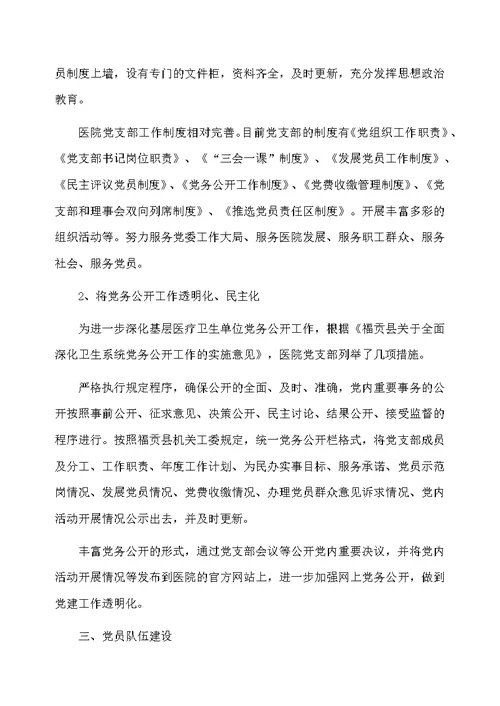 员制度上墙，设有专门的文件柜，资料齐全，及时更新，充分发挥思想政治教育。

医院党支部工作制度相对完善。目前党支部的制度有《党组织工作职责》、《党支部书记岗位职责》、《“三会一课”制度》、《发展党员工作制度》、《民主评议党员制度》、《党务公开工作制度》、《党费收缴管理制度》、《党支部和理事会双向列席制度》、《推选党员责任区制度》。开展丰富多彩的组织活动等。努力服务党委工作大局、服务医院发展、服务职工群众、服务社会、服务党员。

2、将党务公开工作透明化、民主化

为进一步深化基层医疗卫生单位党务公开工作，根据《福贡县关于全面深化卫生系统党务公开工作的实施意见》，医院党支部列举了几项措施。

严格执行规定程序，确保公开的全面、及时、准确，党内重要事务的公开按照事前公开、征求意见、决策公开、民主讨论、结果公开、接受监督的程序进行。按照福贡县机关工委规定，统一党务公开栏格式，将党支部成员及分工、工作职责、年度工作计划、为民办实事目标、服务承诺、党员示范岗情况、发展党员情况、党费收缴情况、办理党员群众意见诉求情况、党内活动开展情况公示出去，并及时更新。

丰富党务公开的形式，通过党支部会议等公开党内重要决议，并将党内活动开展情况等发布到医院的官方网站上，进一步加强网上党务公开，做到党建工作透明化。

三、党员队伍建设